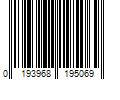 0 193968 195069